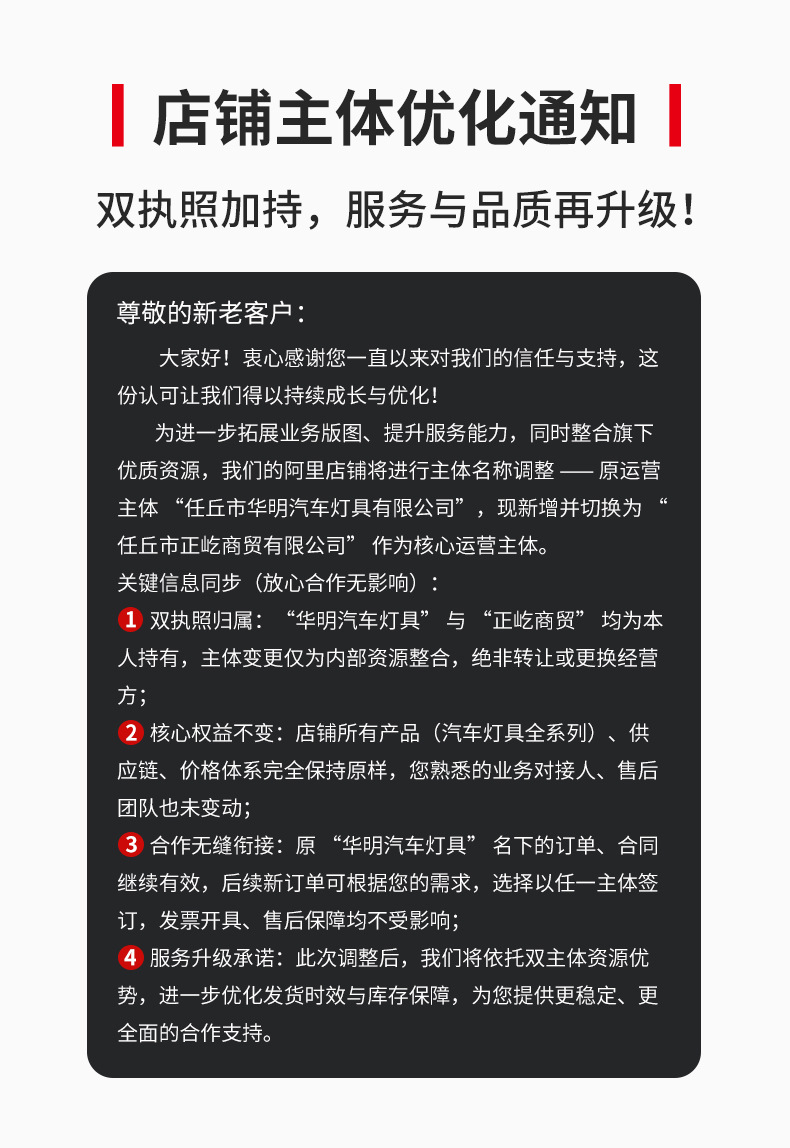 店铺主体优化通知

双执照加持，服务与品质再升级！

尊敬的新老客户：

大家好！衷心感谢您一直以来对我们的信任与支持，这份认可让我们得以持续成长与优化！

为进一步拓展业务版图、提升服务能力，同时整合旗下优质资源，我们的阿里店铺将进行主体名称调整 —— 原运营主体 “任丘市华明汽车灯具有限公司”，现新增并切换为 “任丘市正屹商贸有限公司” 作为核心运营主体。

关键信息同步（放心合作无影响）：

1 双执照归属：“华明汽车灯具” 与 “正屹商贸” 均为本人持有，主体变更仅为内部资源整合，绝非转让或更换经营方；

2 核心权益不变：店铺所有产品（汽车灯具全系列）、供应链、价格体系完全保持原样，您熟悉的业务对接人、售后团队也未变动；

3 合作无缝衔接：原 “华明汽车灯具” 名下的订单、合同继续有效，后续新订单可根据您的需求，选择以任一主体签订，发票开具、售后保障均不受影响；

4 服务升级承诺：此次调整后，我们将依托双主体资源优势，进一步优化发货时效与库存保障，为您提供更稳定、更全面的合作支持。